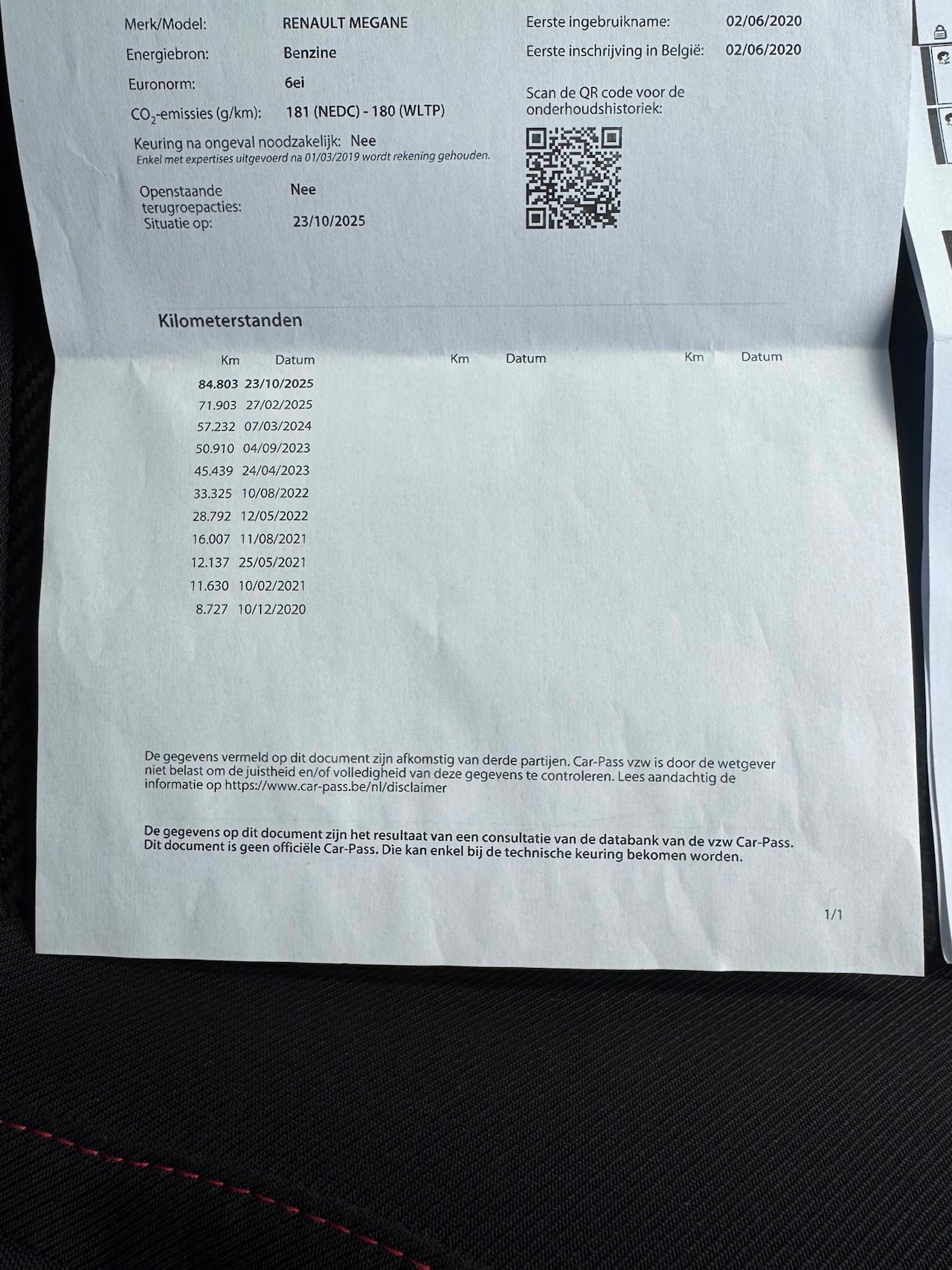 Merk/Model: RENAULT MEGANE
Energiebron: Benzine
Euronorm: 6ei
$CO_2$-emissies (g/km): 181 (NEDC) - 180 (WLTP)
Keuring na ongeval noodzakelijk: Nee
Enkel met expertises uitgevoerd na 01/03/2019 wordt rekening gehouden.

Openstaande terugroepacties: Nee
Situatie op: 23/10/2025

Eerste ingebruikname: 02/06/2020
Eerste inschrijving in België: 02/06/2020

Scan de QR code voor de onderhoudshistoriek:

Kilometerstanden

| Km | Datum | Km | Datum | Km | Datum |
|---|---|---|---|---|---|
| 84.803 | 23/10/2025 | | | | |
| 71.903 | 27/02/2025 | | | | |
| 57.232 | 07/03/2024 | | | | |
| 50.910 | 04/09/2023 | | | | |
| 45.439 | 24/04/2023 | | | | |
| 33.325 | 10/08/2022 | | | | |
| 28.792 | 12/05/2022 | | | | |
| 16.007 | 11/08/2021 | | | | |
| 12.137 | 25/05/2021 | | | | |
| 11.630 | 10/02/2021 | | | | |
| 8.727 | 10/12/2020 | | | | |

De gegevens vermeld op dit document zijn afkomstig van derde partijen. Car-Pass vzw is door de wetgever niet belast om de juistheid en/of volledigheid van deze gegevens te controleren. Lees aandachtig de informatie op https://www.car-pass.be/nl/disclaimer

De gegevens op dit document zijn het resultaat van een consultatie van de databank van de vzw Car-Pass. Dit document is geen officiële Car-Pass. Die kan enkel bij de technische keuring bekomen worden.

1/1